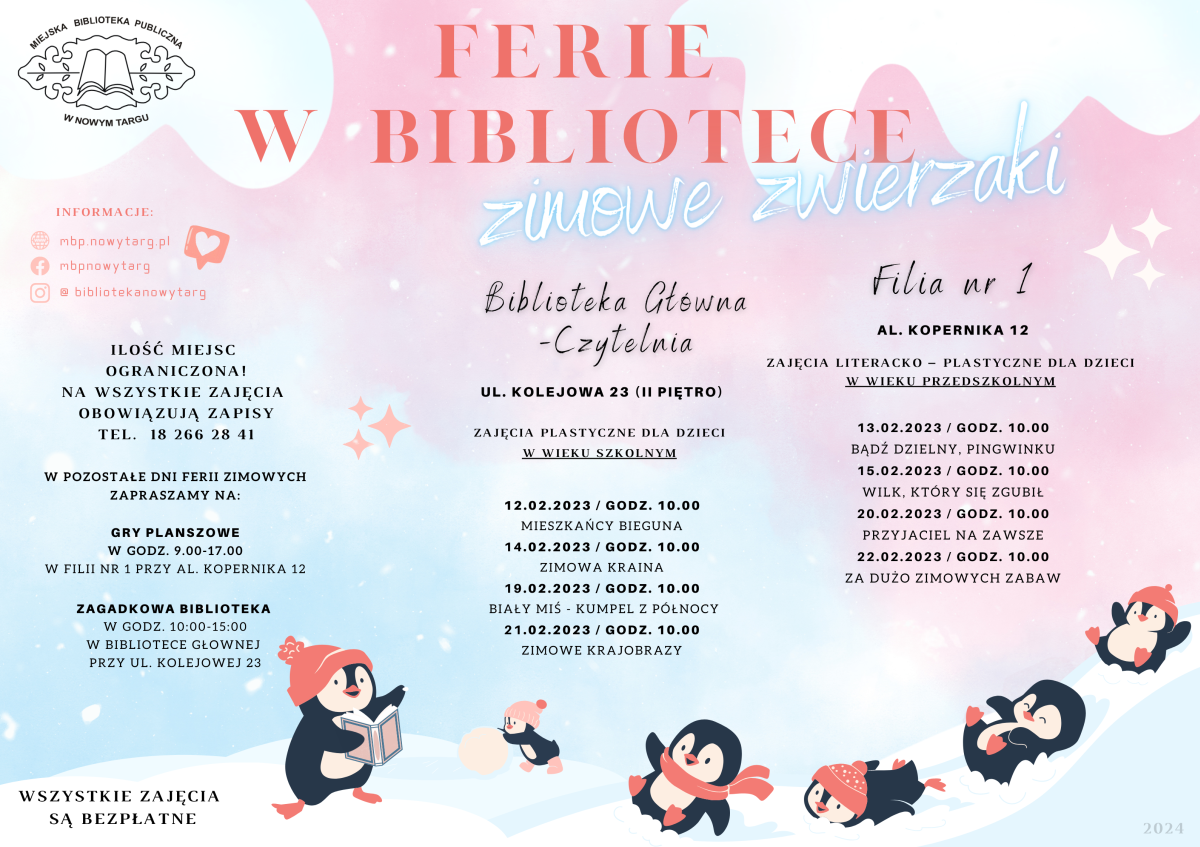 MIEJSKA BIBLIOTEKA PUBLICZNA
W NOWYM TARGU

FERIE
W BIBLIOTECE
zimowe zwierzaki

INFORMACJE:
mbp.nowytarg.pl
mbpnowytarg
@ bibliotekanowytarg

ILOŚĆ MIEJSC OGRANICZONA!
NA WSZYSTKIE ZAJĘCIA OBOWIĄZUJĄ ZAPISY
TEL. 18 266 28 41

W POZOSTAŁE DNI FERII ZIMOWYCH ZAPRASZAMY NA:

GRY PLANSZOWE
W GODZ. 9.00-17.00
W FILII NR 1 PRZY AL. KOPERNIKA 12

ZAGADKOWA BIBLIOTEKA
W GODZ. 10:00-15:00
W BIBLIOTECE GŁOWNEJ PRZY UL. KOLEJOWEJ 23

WSZYSTKIE ZAJĘCIA SĄ BEZPŁATNE

Biblioteka Główna -Czytelnia

UL. KOLEJOWA 23 (II PIĘTRO)

ZAJĘCIA PLASTYCZNE DLA DZIECI
W WIEKU SZKOLNYM

12.02.2023 / GODZ. 10.00
MIESZKAŃCY BIEGUNA
14.02.2023 / GODZ. 10.00
ZIMOWA KRAINA
19.02.2023 / GODZ. 10.00
BIAŁY MIŚ - KUMPEL Z PÓŁNOCY
21.02.2023 / GODZ. 10.00
ZIMOWE KRAJOBRAZY

Filia nr 1

AL. KOPERNIKA 12

ZAJĘCIA LITERACKO – PLASTYCZNE DLA DZIECI
W WIEKU PRZEDSZKOLNYM

13.02.2023 / GODZ. 10.00
BĄDŹ DZIELNY, PINGWINKU
15.02.2023 / GODZ. 10.00
WILK, KTÓRY SIĘ ZGUBIŁ
20.02.2023 / GODZ. 10.00
PRZYJACIEL NA ZAWSZE
22.02.2023 / GODZ. 10.00
ZA DUŻO ZIMOWYCH ZABAW

2024